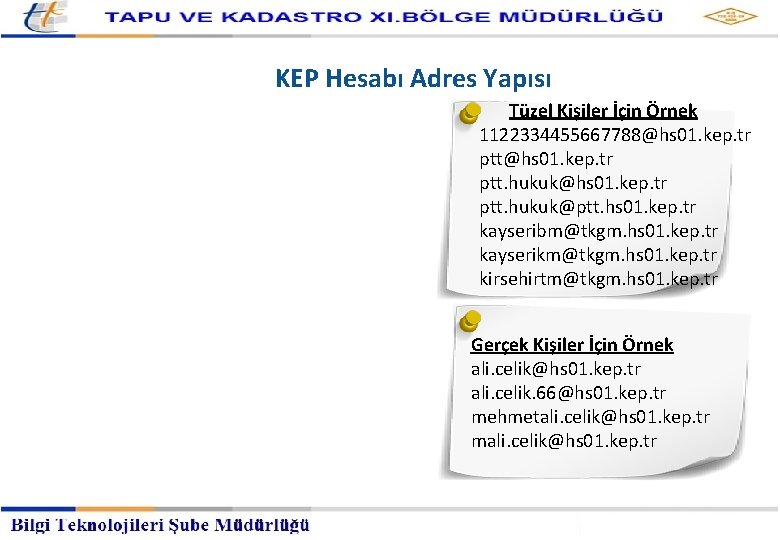 TAPU VE KADASTRO XI.BÖLGE MÜDÜRLÜĞÜ

KEP Hesabı Adres Yapısı

Tüzel Kişiler İçin Örnek
1122334455667788@hs01.kep.tr
ptt@hs01.kep.tr
ptt.hukuk@hs01.kep.tr
ptt.hukuk@ptt.hs01.kep.tr
kayseribm@tkgm.hs01.kep.tr
kayserikm@tkgm.hs01.kep.tr
kirsehirtm@tkgm.hs01.kep.tr

Gerçek Kişiler İçin Örnek
ali.celik@hs01.kep.tr
ali.celik.66@hs01.kep.tr
mehmetali.celik@hs01.kep.tr
mali.celik@hs01.kep.tr

Bilgi Teknolojileri Şube Müdürlüğü